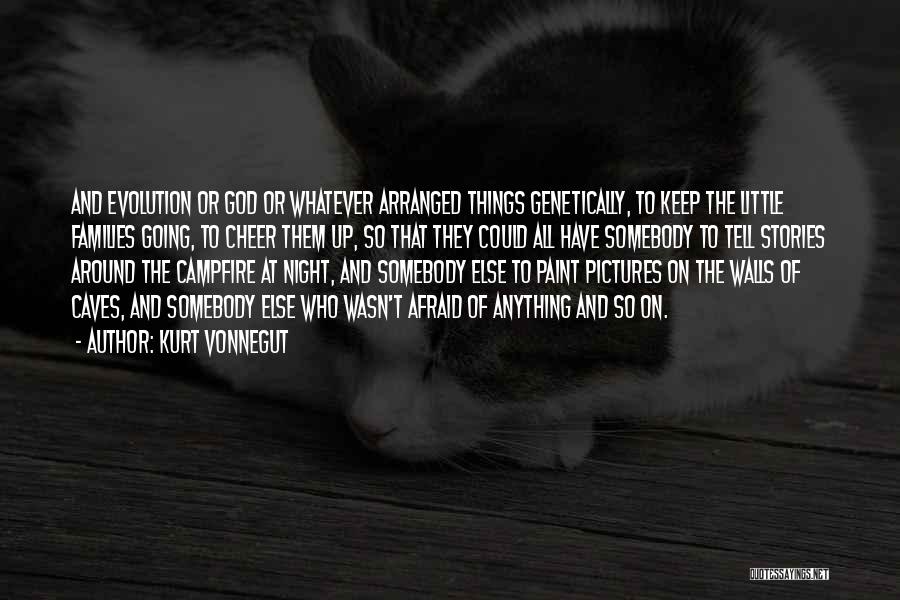 AND EVOLUTION OR GOD OR WHATEVER ARRANGED THINGS GENETICALLY, TO KEEP THE LITTLE FAMILIES GOING, TO CHEER THEM UP, SO THAT THEY COULD ALL HAVE SOMEBODY TO TELL STORIES AROUND THE CAMPFIRE AT NIGHT, AND SOMEBODY ELSE TO PAINT PICTURES ON THE WALLS OF CAVES, AND SOMEBODY ELSE WHO WASN'T AFRAID OF ANYTHING AND SO ON.

- AUTHOR: KURT VONNEGUT

QUOTESSAYINGS.NET